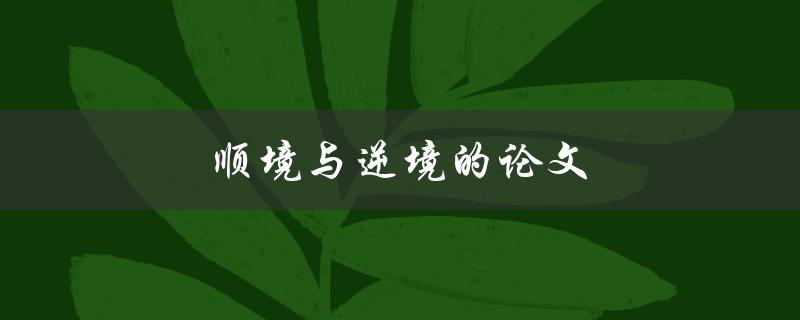 顺境与逆境的论文